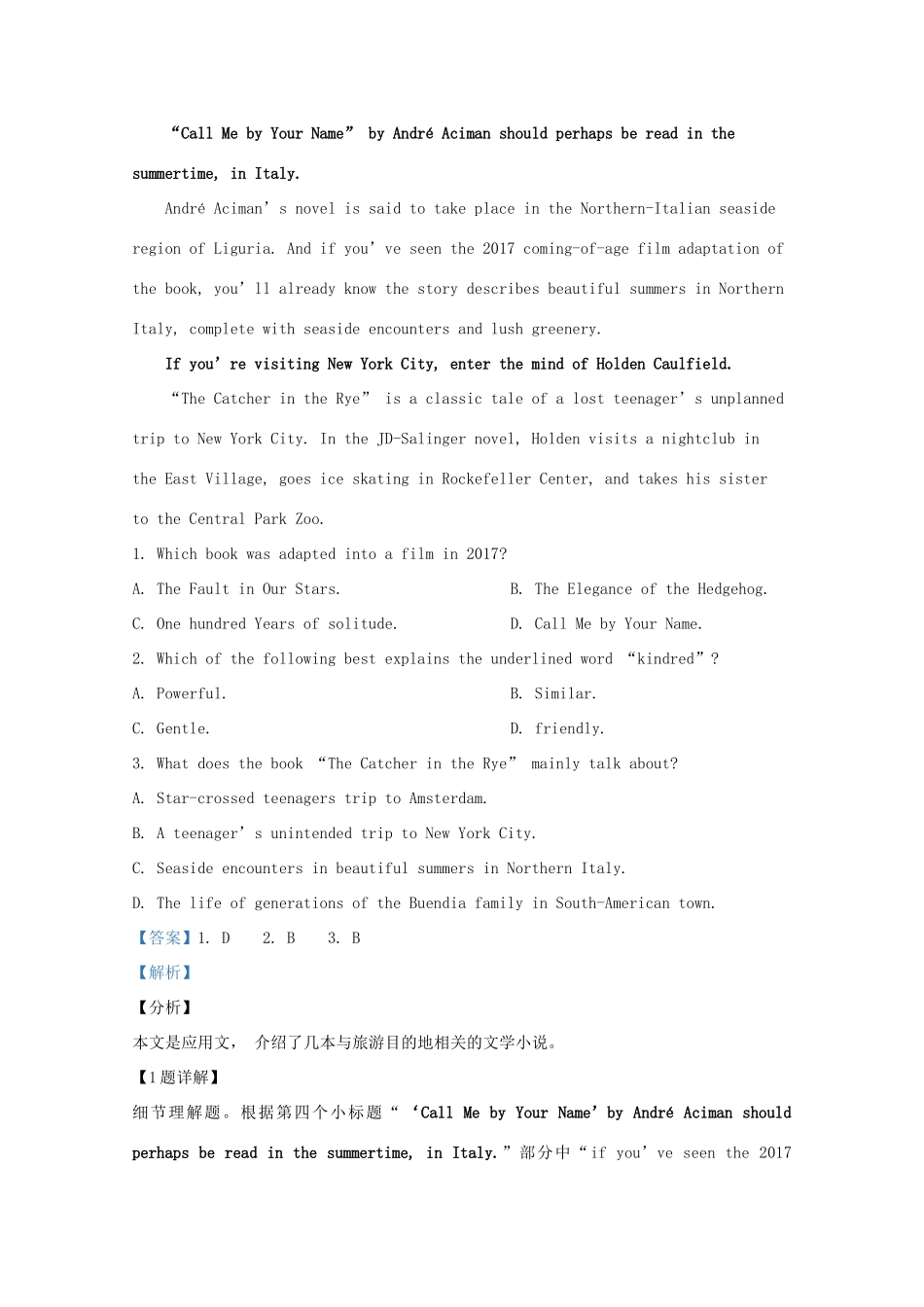 "Call Me by Your Name" by André Aciman should perhaps be read in the summertime, in Italy.

André Aciman's novel is said to take place in the Northern-Italian seaside region of Liguria. And if you've seen the 2017 coming-of-age film adaptation of the book, you'll already know the story describes beautiful summers in Northern Italy, complete with seaside encounters and lush greenery.

If you're visiting New York City, enter the mind of Holden Caulfield.

"The Catcher in the Rye" is a classic tale of a lost teenager's unplanned trip to New York City. In the JD-Salinger novel, Holden visits a nightclub in the East Village, goes ice skating in Rockefeller Center, and takes his sister to the Central Park Zoo.

1. Which book was adapted into a film in 2017?

A. The Fault in Our Stars.
B. The Elegance of the Hedgehog.
C. One hundred Years of solitude.
D. Call Me by Your Name.

2. Which of the following best explains the underlined word "kindred"?

A. Powerful.
B. Similar.
C. Gentle.
D. friendly.

3. What does the book "The Catcher in the Rye" mainly talk about?

A. Star-crossed teenagers trip to Amsterdam.
B. A teenager's unintended trip to New York City.
C. Seaside encounters in beautiful summers in Northern Italy.
D. The life of generations of the Buendia family in South-American town.

【答案】1. D 2. B 3. B

【解析】

【分析】

本文是应用文，介绍了几本与旅游目的地相关的文学小说。

【1题详解】

细节理解题。根据第四个小标题“‘Call Me by Your Name’by André Aciman should perhaps be read in the summertime, in Italy.”部分中“if you've seen the 2017